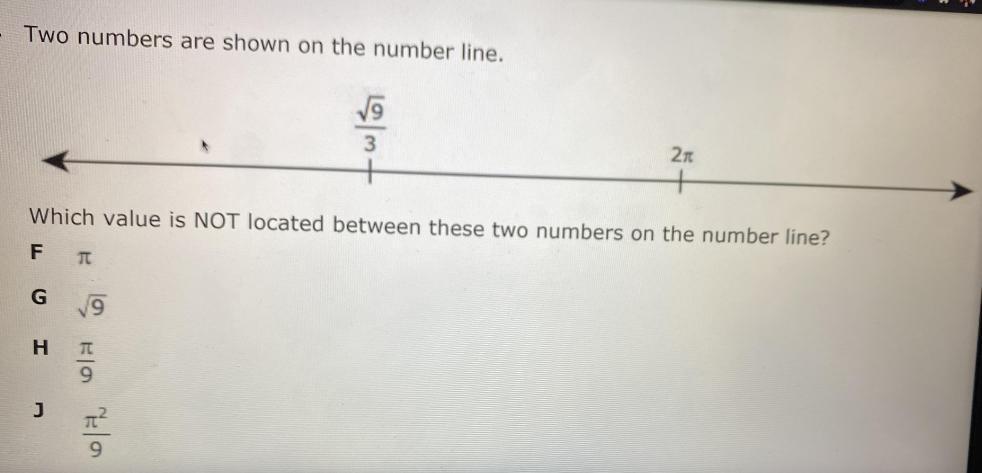 Two numbers are shown on the number line.

$\frac{\sqrt{9}}{3}$

$2\pi$

Which value is NOT located between these two numbers on the number line?

F $\pi$

G $\sqrt{9}$

H $\frac{\pi}{9}$

J $\frac{\pi^2}{9}$